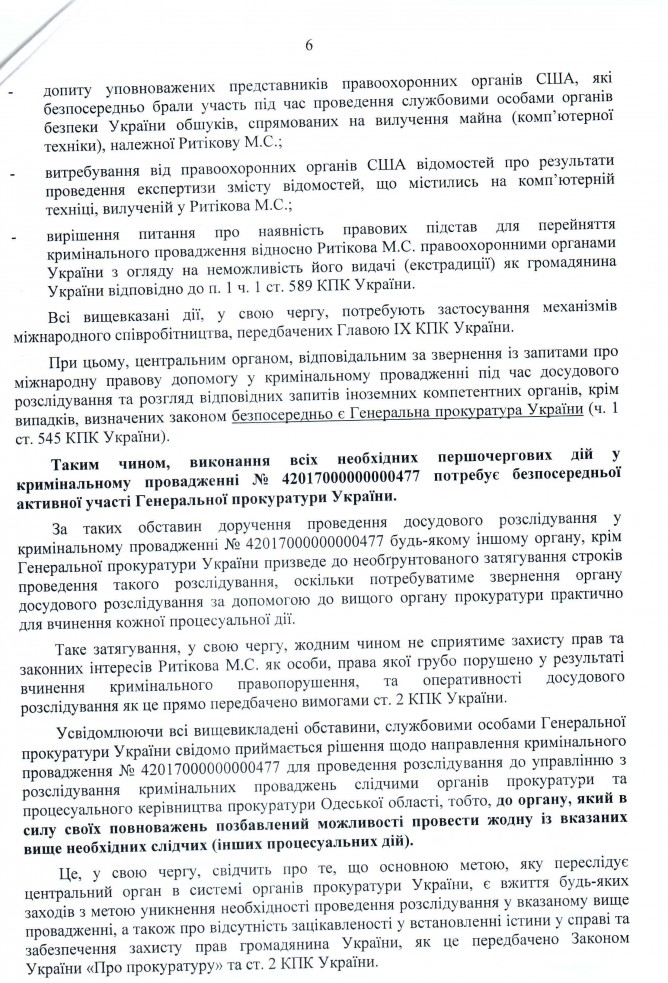 6

- допиту уповноважених представників правоохоронних органів США, які безпосередньо брали участь під час проведення службовими особами органів безпеки України обшуків, спрямованих на вилучення майна (комп'ютерної техніки), належної Ритікову М.С.;

- витребування від правоохоронних органів США відомостей про результати проведення експертизи змісту відомостей, що містились на комп'ютерній техніці, вилученій у Ритікова М.С.;

- вирішення питання про наявність правових підстав для перейняття кримінального провадження відносно Ритікова М.С. правоохоронними органами України з огляду на неможливість його видачі (екстрадиції) як громадянина України відповідно до п. 1 ч. 1 ст. 589 КПК України.

Всі вищевказані дії, у свою чергу, потребують застосування механізмів міжнародного співробітництва, передбачених Главою IX КПК України.

При цьому, центральним органом, відповідальним за звернення із запитами про міжнародну правову допомогу у кримінальному провадженні під час досудового розслідування та розгляд відповідних запитів іноземних компетентних органів, крім випадків, визначених законом безпосередньо є Генеральна прокуратура України (ч. 1 ст. 545 КПК України).

Таким чином, виконання всіх необхідних першочергових дій у кримінальному провадженні № 42017000000000477 потребує безпосередньої активної участі Генеральної прокуратури України.

За таких обставин доручення проведення досудового розслідування у кримінальному провадженні № 42017000000000477 будь-якому іншому органу, крім Генеральної прокуратури України призведе до необґрунтованого затягування строків проведення такого розслідування, оскільки потребуватиме звернення органу досудового розслідування за допомогою до вищого органу прокуратури практично для вчинення кожної процесуальної дії.

Таке затягування, у свою чергу, жодним чином не сприятиме захисту прав та законних інтересів Ритікова М.С. як особи, права якої грубо порушено у результаті вчинення кримінального правопорушення, та оперативності досудового розслідування як це прямо передбачено вимогами ст. 2 КПК України.

Усвідомлюючи всі вищевикладені обставини, службовими особами Генеральної прокуратури України свідомо приймається рішення щодо направлення кримінального провадження № 42017000000000477 для проведення розслідування до управлінню з розслідування кримінальних проваджень слідчими органів прокуратури та процесуального керівництва прокуратури Одеської області, тобто, до органу, який в силу своїх повноважень позбавлений можливості провести жодну із вказаних вище необхідних слідчих (інших процесуальних дій).

Це, у свою чергу, свідчить про те, що основною метою, яку переслідує центральний орган в системі органів прокуратури України, є вжиття будь-яких заходів з метою уникнення необхідності проведення розслідування у вказаному вище провадженні, а також про відсутність зацікавленості у встановленні істини у справі та забезпечення захисту прав громадянина України, як це передбачено Законом України «Про прокуратуру» та ст. 2 КПК України.